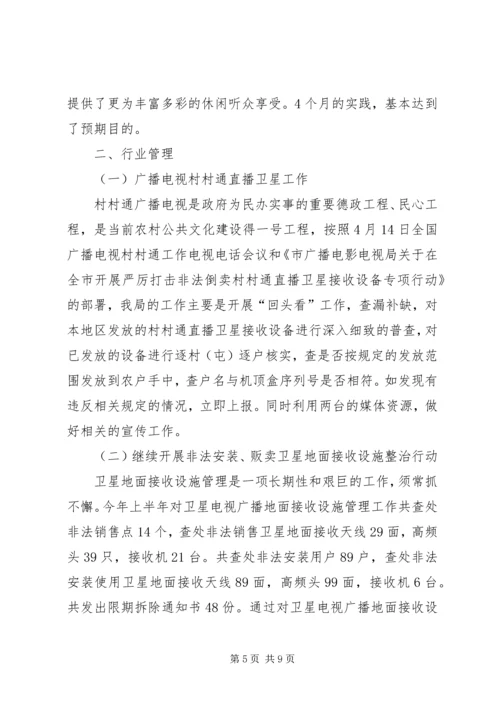 提供了更为丰富多彩的休闲听众享受。4个月的实践，基本达到了预期目的。

二、行业管理

（一）广播电视村村通直播卫星工作

村村通广播电视是政府为民办实事的重要德政工程、民心工程，是当前农村公共文化建设得一号工程，按照4月14日全国广播电视村村通工作电视电话会议和《市广播电影电视局关于在全市开展严厉打击非法倒卖村村通直播卫星接收设备专项行动》的部署，我局的工作主要是开展“回头看”工作，查漏补缺，对本地区发放的村村通直播卫星接收设备进行深入细致的普查，对已发放的设备进行逐村（屯）逐户核实，查是否按规定的发放范围发放到农户手中，查户名与机顶盒序列号是否相符。如发现有违反相关规定的情况，立即上报。同时利用两台的媒体资源，做好相关的宣传工作。

（二）继续开展非法安装、贩卖卫星地面接收设施整治行动

卫星地面接收设施管理是一项长期性和艰巨的工作，须常抓不懈。今年上半年对卫星电视广播地面接收设施管理工作共查处非法销售点14个，查处非法销售卫星地面接收天线29面，高频头39只，接收机21台。共查处非法安装用户89户，查处非法安装使用卫星地面接收天线89面，高频头99面，接收机6台。共发出限期拆除通知书48份。通过对卫星电视广播地面接收设

第5页 共9页